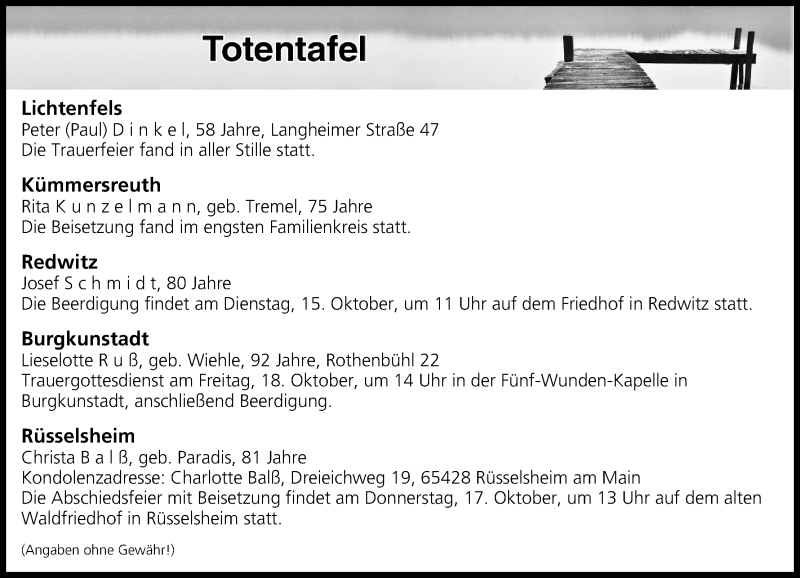 Totentafel

Lichtenfels
Peter (Paul) D i n k e l, 58 Jahre, Langheimer Straße 47
Die Trauerfeier fand in aller Stille statt.

Kümmersreuth
Rita K u n z e l m a n n, geb. Tremel, 75 Jahre
Die Beisetzung fand im engsten Familienkreis statt.

Redwitz
Josef S c h m i d t, 80 Jahre
Die Beerdigung findet am Dienstag, 15. Oktober, um 11 Uhr auf dem Friedhof in Redwitz statt.

Burgkunstadt
Lieselotte R u ß, geb. Wiehle, 92 Jahre, Rothenbühl 22
Trauergottesdienst am Freitag, 18. Oktober, um 14 Uhr in der Fünf-Wunden-Kapelle in Burgkunstadt, anschließend Beerdigung.

Rüsselsheim
Christa B a l ß, geb. Paradis, 81 Jahre
Kondolenzadresse: Charlotte Balß, Dreieichweg 19, 65428 Rüsselsheim am Main
Die Abschiedsfeier mit Beisetzung findet am Donnerstag, 17. Oktober, um 13 Uhr auf dem alten Waldfriedhof in Rüsselsheim statt.

(Angaben ohne Gewähr!)